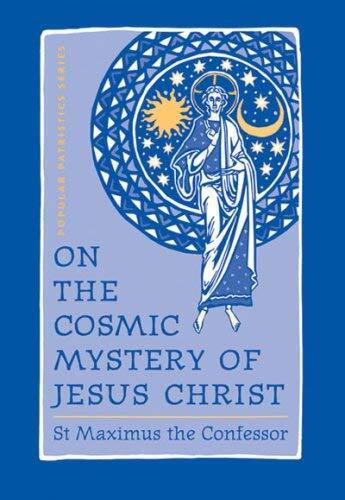 POPULAR PATRISTICS SERIES

ON THE COSMIC MYSTERY OF JESUS CHRIST

St Maximus the Confessor